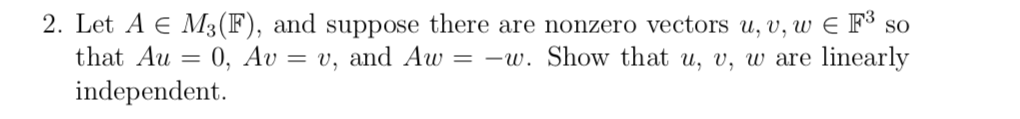 2. Let $A \in M_3(\mathbb{F})$, and suppose there are nonzero vectors $u, v, w \in \mathbb{F}^3$ so that $Au = 0$, $Av = v$, and $Aw = -w$. Show that $u$, $v$, $w$ are linearly independent.